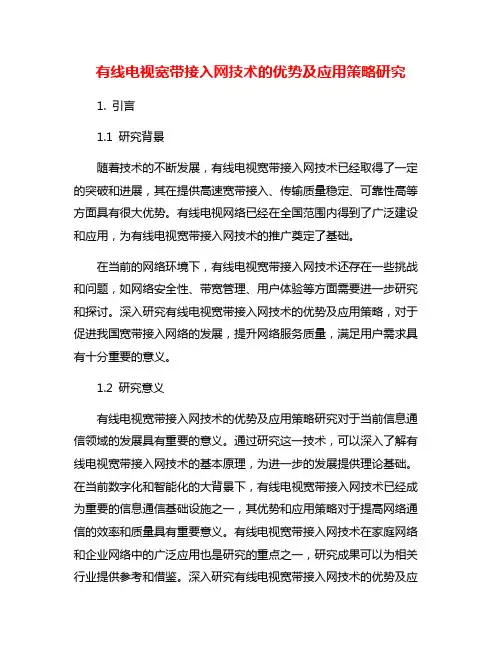 有线电视宽带接入网技术的优势及应用策略研究

1. 引言

1.1 研究背景

随着技术的不断发展，有线电视宽带接入网技术已经取得了一定的突破和进展，其在提供高速宽带接入、传输质量稳定、可靠性高等方面具有很大优势。有线电视网络已经在全国范围内得到了广泛建设和应用，为有线电视宽带接入网技术的推广奠定了基础。

在当前的网络环境下，有线电视宽带接入网技术还存在一些挑战和问题，如网络安全性、带宽管理、用户体验等方面需要进一步研究和探讨。深入研究有线电视宽带接入网技术的优势及应用策略，对于促进我国宽带接入网络的发展，提升网络服务质量，满足用户需求具有十分重要的意义。

1.2 研究意义

有线电视宽带接入网技术的优势及应用策略研究对于当前信息通信领域的发展具有重要的意义。通过研究这一技术，可以深入了解有线电视宽带接入网技术的基本原理，为进一步的发展提供理论基础。在当前数字化和智能化的大背景下，有线电视宽带接入网技术已经成为重要的信息通信基础设施之一，其优势和应用策略对于提高网络通信的效率和质量具有重要意义。有线电视宽带接入网技术在家庭网络和企业网络中的广泛应用也是研究的重点之一，研究成果可以为相关行业提供参考和借鉴。深入研究有线电视宽带接入网技术的优势及应